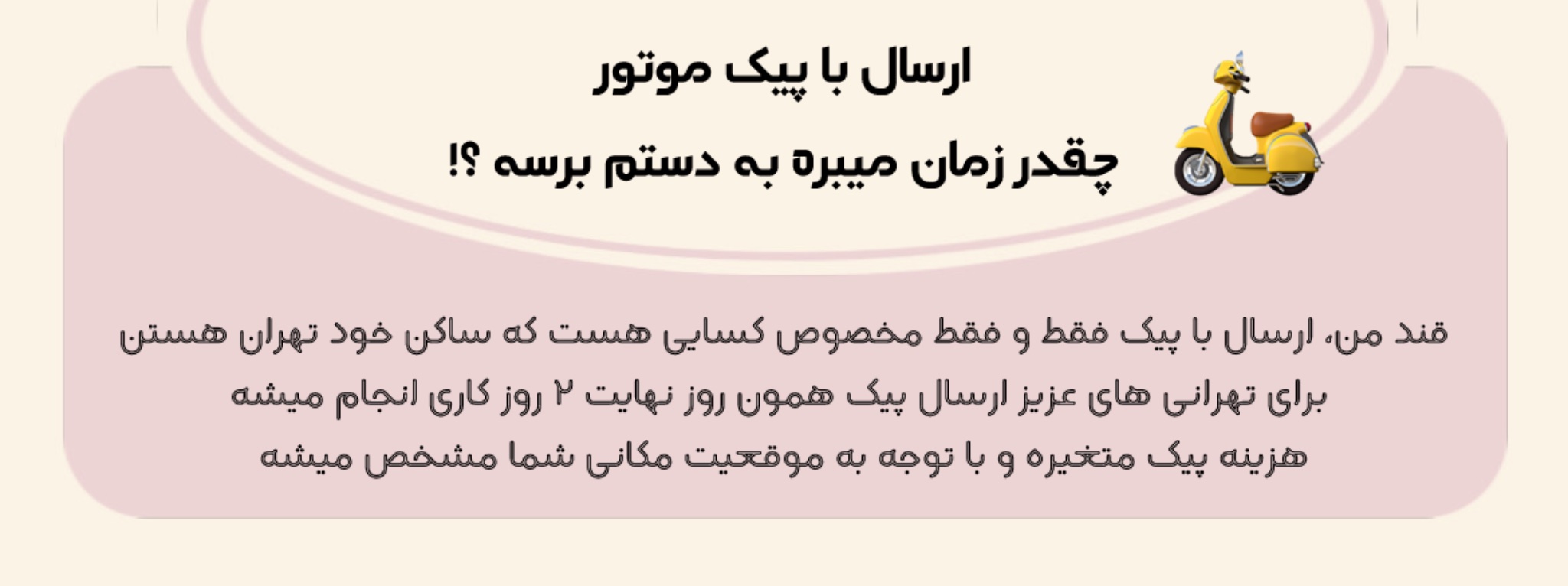 ارسال با پیک موتور

چقدر زمان میبره به دستم برسه ؟!

قند من، ارسال با پیک فقط و فقط مخصوص کسایی هست که ساکن خود تهران هستن
برای تهرانی های عزیز ارسال پیک همون روز نهایت ۲ روز کاری انجام میشه
هزینه پیک متغیره و با توجه به موقعیت مکانی شما مشخص میشه